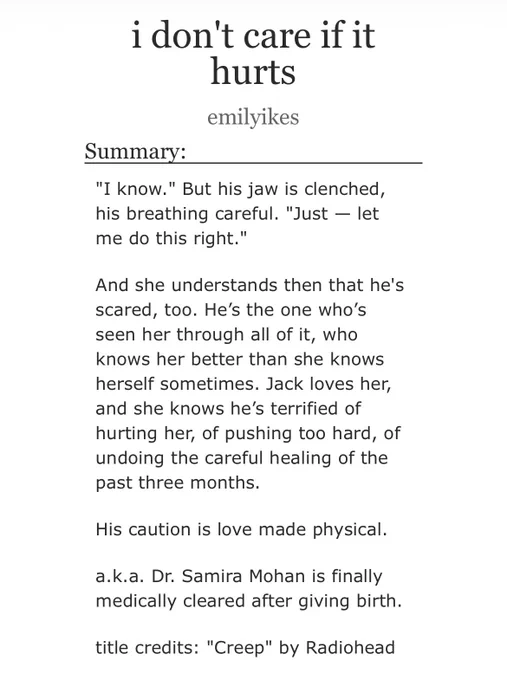 i don't care if it hurts

emilyikes

Summary:

"I know." But his jaw is clenched, his breathing careful. "Just — let me do this right."

And she understands then that he's scared, too. He's the one who's seen her through all of it, who knows her better than she knows herself sometimes. Jack loves her, and she knows he's terrified of hurting her, of pushing too hard, of undoing the careful healing of the past three months.

His caution is love made physical.

a.k.a. Dr. Samira Mohan is finally medically cleared after giving birth.

title credits: "Creep" by Radiohead